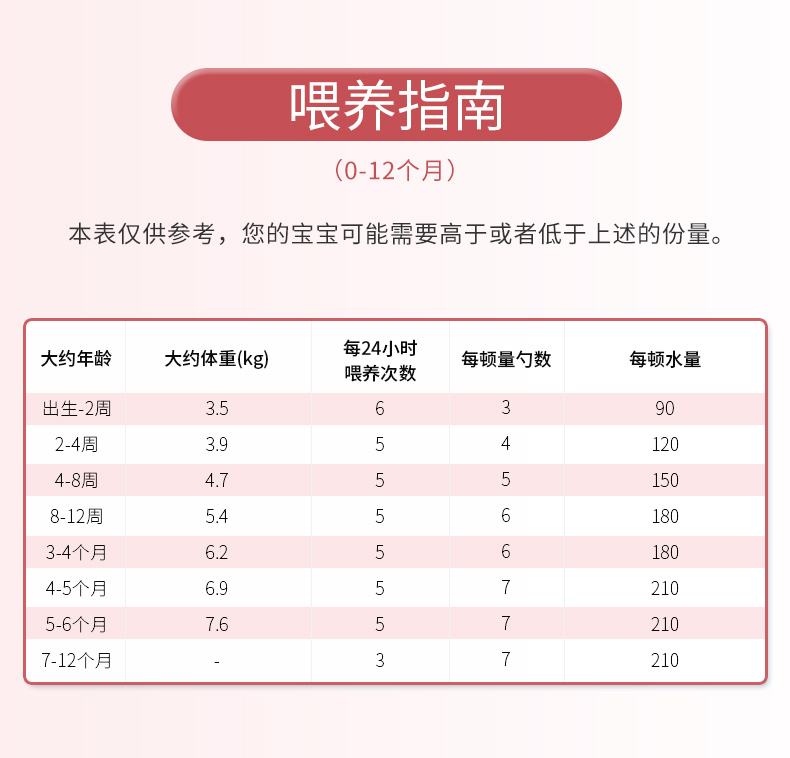 喂养指南

（0-12个月）

本表仅供参考，您的宝宝可能需要高于或者低于上述的份量。

| 大约年龄 | 大约体重(kg) | 每24小时喂养次数 | 每顿量勺数 | 每顿水量 |
|---|---|---|---|---|
| 出生-2周 | 3.5 | 6 | 3 | 90 |
| 2-4周 | 3.9 | 5 | 4 | 120 |
| 4-8周 | 4.7 | 5 | 5 | 150 |
| 8-12周 | 5.4 | 5 | 6 | 180 |
| 3-4个月 | 6.2 | 5 | 6 | 180 |
| 4-5个月 | 6.9 | 5 | 7 | 210 |
| 5-6个月 | 7.6 | 5 | 7 | 210 |
| 7-12个月 | - | 3 | 7 | 210 |